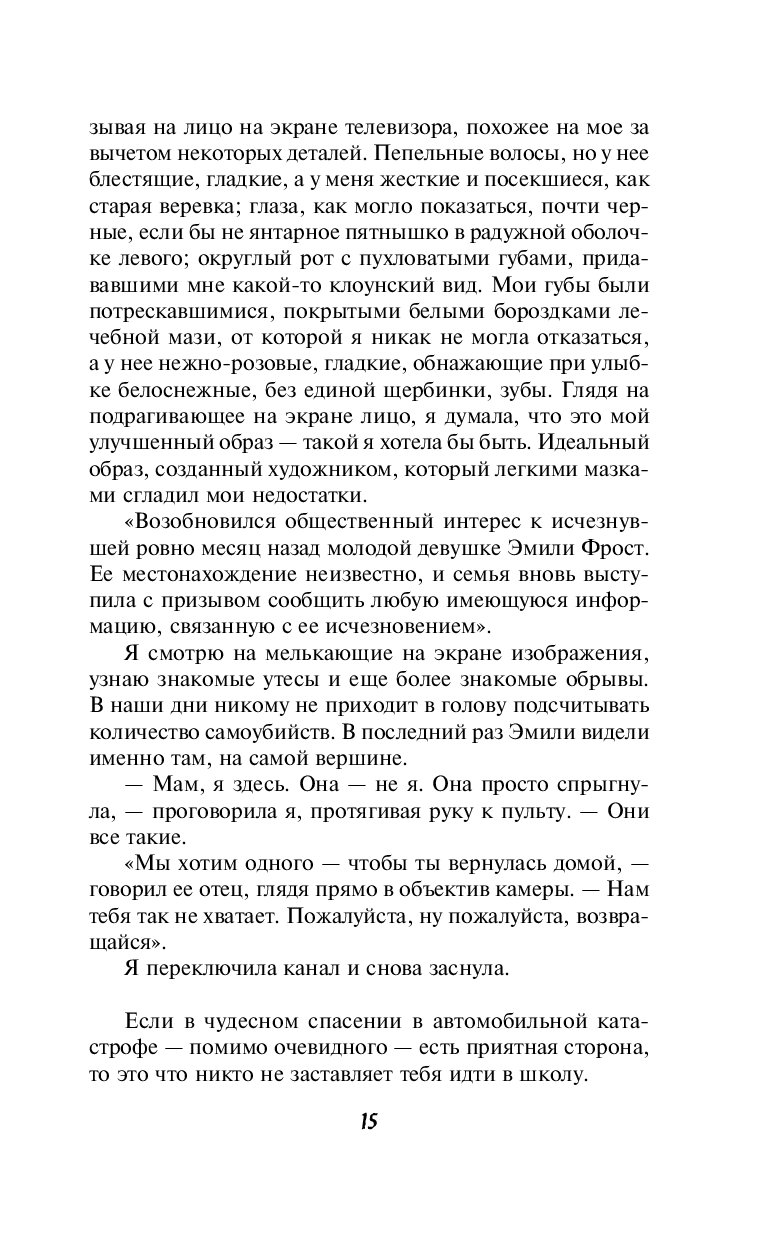 зывая на лицо на экране телевизора, похожее на мое за вычетом некоторых деталей. Пепельные волосы, но у нее блестящие, гладкие, а у меня жесткие и посекшиеся, как старая веревка; глаза, как могло показаться, почти черные, если бы не янтарное пятнышко в радужной оболочке левого; округлый рот с пухловатыми губами, придававшими мне какой-то клоунский вид. Мои губы были потрескавшимися, покрытыми белыми бороздками лечебной мази, от которой я никак не могла отказаться, а у нее нежно-розовые, гладкие, обнажающие при улыбке белоснежные, без единой щербинки, зубы. Глядя на подрагивающее на экране лицо, я думала, что это мой улучшенный образ — такой я хотела бы быть. Идеальный образ, созданный художником, который легкими мазками сгладил мои недостатки.

«Возобновился общественный интерес к исчезнувшей ровно месяц назад молодой девушке Эмили Фрост. Ее местонахождение неизвестно, и семья вновь выступила с призывом сообщить любую имеющуюся информацию, связанную с ее исчезновением».

Я смотрю на мелькающие на экране изображения, узнаю знакомые утесы и еще более знакомые обрывы. В наши дни никому не приходит в голову подсчитывать количество самоубийств. В последний раз Эмили видели именно там, на самой вершине.

— Мам, я здесь. Она — не я. Она просто спрыгнула, — проговорила я, протягивая руку к пульту. — Они все такие.

«Мы хотим одного — чтобы ты вернулась домой, — говорил ее отец, глядя прямо в объектив камеры. — Нам тебя так не хватает. Пожалуйста, ну пожалуйста, возвращайся».

Я переключила канал и снова заснула.

Если в чудесном спасении в автомобильной катастрофе — помимо очевидного — есть приятная сторона, то это что никто не заставляет тебя идти в школу.

15